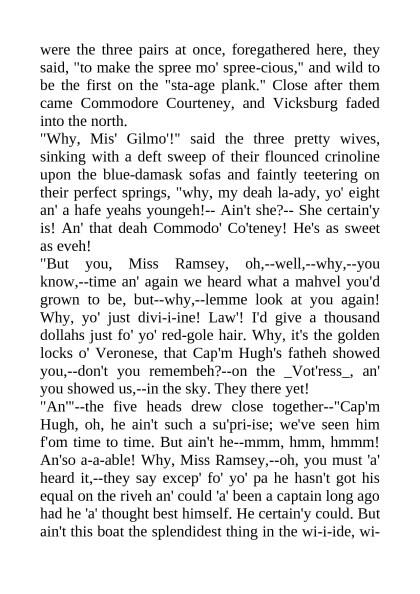 were the three pairs at once, foregathered here, they said, "to make the spree mo' spree-cious," and wild to be the first on the "sta-age plank." Close after them came Commodore Courteney, and Vicksburg faded into the north.

"Why, Mis' Gilmo'!" said the three pretty wives, sinking with a deft sweep of their flounced crinoline upon the blue-damask sofas and faintly teetering on their perfect springs, "why, my deah la-ady, yo' eight an' a hafe yeahs youngeh!-- Ain't she?-- She certain'y is! An' that deah Commodo' Co'teney! He's as sweet as eveh!

"But you, Miss Ramsey, oh,--well,--why,--you know,--time an' again we heard what a mahvel you'd grown to be, but--why,--lemme look at you again! Why, yo' just divi-i-ine! Law'! I'd give a thousand dollahs just fo' yo' red-gole hair. Why, it's the golden locks o' Veronese, that Cap'm Hugh's fatheh showed you,--don't you remembeh?--on the _Vot'ress_, an' you showed us,--in the sky. They there yet!

"An'"--the five heads drew close together--"Cap'm Hugh, oh, he ain't such a su'pri-ise; we've seen him f'om time to time. But ain't he--mmm, hmm, hmmm! An'so a-a-able! Why, Miss Ramsey,--oh, you must 'a' heard it,--they say excep' fo' yo' pa he hasn't got his equal on the riveh an' could 'a' been a captain long ago had he 'a' thought best himself. He certain'y could. But ain't this boat the splendidest thing in the wi-i-ide, wi-